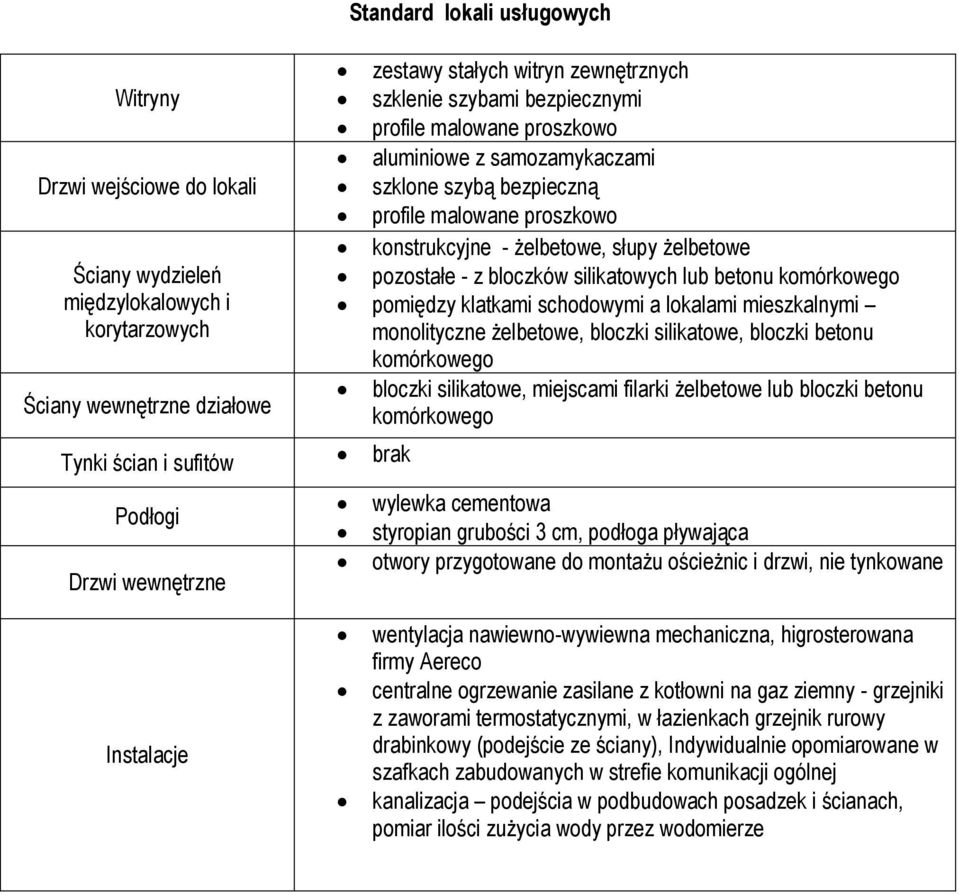 Standard lokali usługowych

| | |
|---|---|
| Witryny | • zestawy stałych witryn zewnętrznych • szklenie szybami bezpiecznymi • profile malowane proszkowo |
| Drzwi wejściowe do lokali | • aluminiowe z samozamykaczami • szklone szybą bezpieczną • profile malowane proszkowo |
| Ściany wydzieleń międzylokalowych i korytarzowych | • konstrukcyjne - żelbetowe, słupy żelbetowe • pozostałe - z bloczków silikatowych lub betonu komórkowego • pomiędzy klatkami schodowymi a lokalami mieszkalnymi – monolityczne żelbetowe, bloczki silikatowe, bloczki betonu komórkowego |
| Ściany wewnętrzne działowe | • bloczki silikatowe, miejscami filarki żelbetowe lub bloczki betonu komórkowego |
| Tynki ścian i sufitów | • brak |
| Podłogi | • wylewka cementowa • styropian grubości 3 cm, podłoga pływająca |
| Drzwi wewnętrzne | • otwory przygotowane do montażu ościeżnic i drzwi, nie tynkowane |
| Instalacje | • wentylacja nawiewno-wywiewna mechaniczna, higrosterowana firmy Aereco • centralne ogrzewanie zasilane z kotłowni na gaz ziemny - grzejniki z zaworami termostatycznymi, w łazienkach grzejnik rurowy drabinkowy (podejście ze ściany), Indywidualnie opomiarowane w szafkach zabudowanych w strefie komunikacji ogólnej • kanalizacja – podejścia w podbudowach posadzek i ścianach, pomiar ilości zużycia wody przez wodomierze |